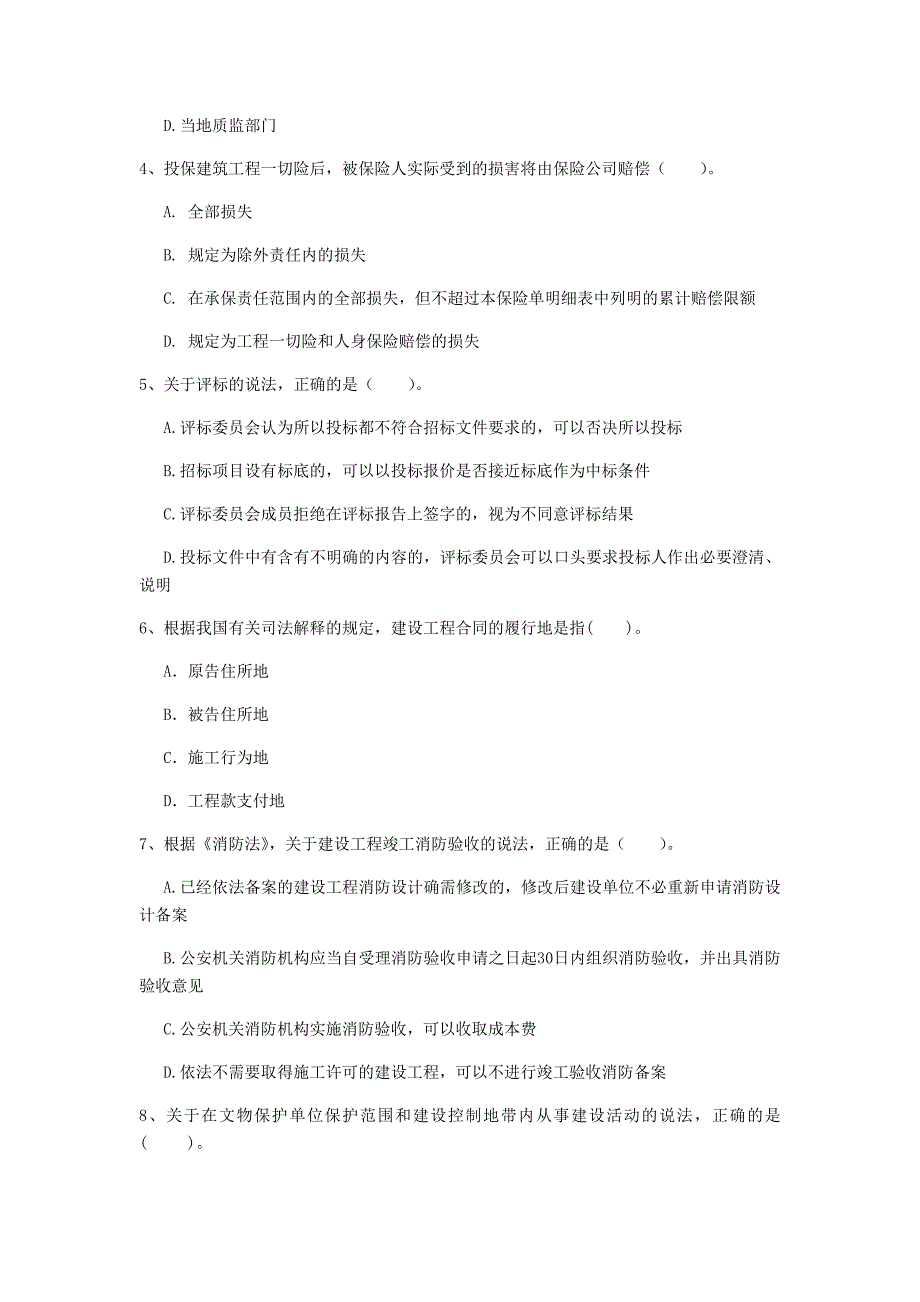 D.当地质监部门

4、投保建筑工程一切险后，被保险人实际受到的损害将由保险公司赔偿（　　）。

A. 全部损失

B. 规定为除外责任内的损失

C. 在承保责任范围内的全部损失，但不超过本保险单明细表中列明的累计赔偿限额

D. 规定为工程一切险和人身保险赔偿的损失

5、关于评标的说法，正确的是（　　）。

A.评标委员会认为所以投标都不符合招标文件要求的，可以否决所以投标

B.招标项目设有标底的，可以以投标报价是否接近标底作为中标条件

C.评标委员会成员拒绝在评标报告上签字的，视为不同意评标结果

D.投标文件中有含有不明确的内容的，评标委员会可以口头要求投标人作出必要澄清、说明

6、根据我国有关司法解释的规定，建设工程合同的履行地是指(　　)。

A. 原告住所地

B. 被告住所地

C. 施工行为地

D. 工程款支付地

7、根据《消防法》，关于建设工程竣工消防验收的说法，正确的是（　　）。

A.已经依法备案的建设工程消防设计确需修改的，修改后建设单位不必重新申请消防设计备案

B.公安机关消防机构应当自受理消防验收申请之日起30日内组织消防验收，并出具消防验收意见

C.公安机关消防机构实施消防验收，可以收取成本费

D.依法不需要取得施工许可的建设工程，可以不进行竣工验收消防备案

8、关于在文物保护单位保护范围和建设控制地带内从事建设活动的说法，正确的是（　　）。